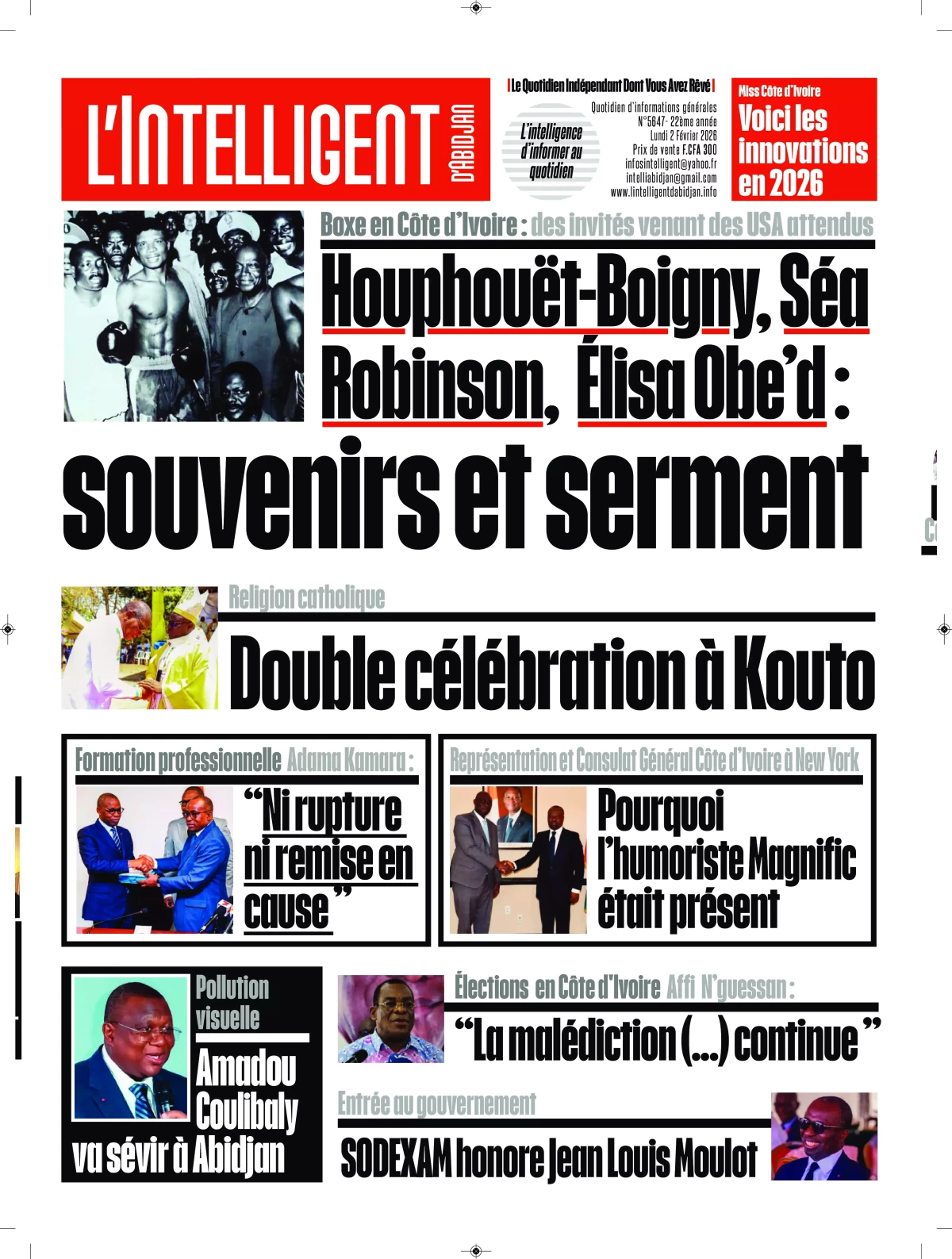 L'INTELLIGENT D'ABIDJAN

Le Quotidien Indépendant Dont Vous Avez Rêvé

L'intelligence d'informer au quotidien

Quotidien d'informations générales
N°5647- 22ème année
Lundi 2 Février 2026
Prix de vente F.CFA 300
infosintelligent@yahoo.fr
intelliabidjan@gmail.com
www.lintelligentdabidjan.info

Miss Côte d'Ivoire
Voici les innovations en 2026

Boxe en Côte d'Ivoire : des invités venant des USA attendus

Houphouët-Boigny, Séa Robinson, Élisa Obe'd : souvenirs et serment

Religion catholique

Double célébration à Kouto

Formation professionnelle Adama Kamara :

"Ni rupture ni remise en cause"

Représentation et Consulat Général Côte d'Ivoire à New York

Pourquoi l'humoriste Magnific était présent

Pollution visuelle

Amadou Coulibaly va sévir à Abidjan

Élections en Côte d'Ivoire Affi N'guessan :

"La malédiction (...) continue"

Entrée au gouvernement

SODEXAM honore Jean Louis Moulot